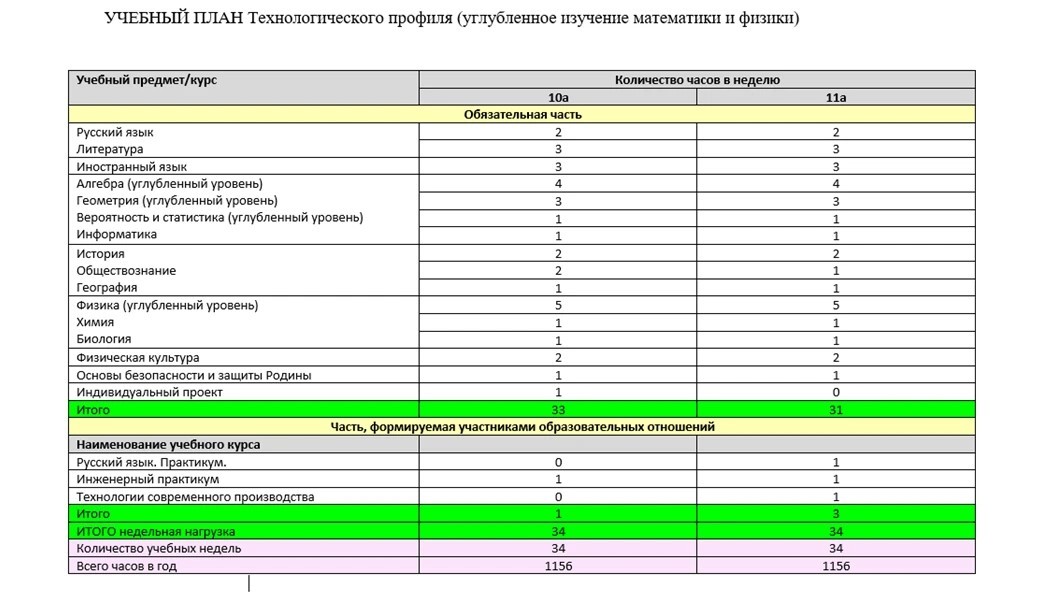 УЧЕБНЫЙ ПЛАН Технологического профиля (углубленное изучение математики и физики)

| Учебный предмет/курс | Количество часов в неделю | |
|---|---|---|
| | 10а | 11а |
| Обязательная часть | | |
| Русский язык | 2 | 2 |
| Литература | 3 | 3 |
| Иностранный язык | 3 | 3 |
| Алгебра (углубленный уровень) | 4 | 4 |
| Геометрия (углубленный уровень) | 3 | 3 |
| Вероятность и статистика (углубленный уровень) | 1 | 1 |
| Информатика | 1 | 1 |
| История | 2 | 2 |
| Обществознание | 2 | 1 |
| География | 1 | 1 |
| Физика (углубленный уровень) | 5 | 5 |
| Химия | 1 | 1 |
| Биология | 1 | 1 |
| Физическая культура | 2 | 2 |
| Основы безопасности и защиты Родины | 1 | 1 |
| Индивидуальный проект | 1 | 0 |
| Итого | 33 | 31 |
| Часть, формируемая участниками образовательных отношений | | |
| Наименование учебного курса | | |
| Русский язык. Практикум. | 0 | 1 |
| Инженерный практикум | 1 | 1 |
| Технологии современного производства | 0 | 1 |
| Итого | 1 | 3 |
| ИТОГО недельная нагрузка | 34 | 34 |
| Количество учебных недель | 34 | 34 |
| Всего часов в год | 1156 | 1156 |